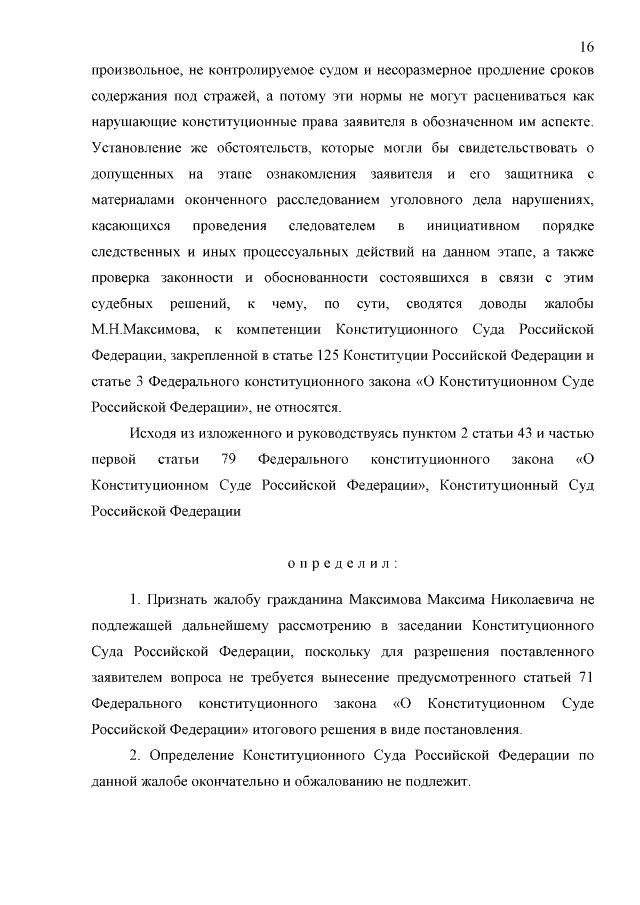 16

произвольное, не контролируемое судом и несоразмерное продление сроков содержания под стражей, а потому эти нормы не могут расцениваться как нарушающие конституционные права заявителя в обозначенном им аспекте. Установление же обстоятельств, которые могли бы свидетельствовать о допущенных на этапе ознакомления заявителя и его защитника с материалами оконченного расследованием уголовного дела нарушениях, касающихся проведения следователем в инициативном порядке следственных и иных процессуальных действий на данном этапе, а также проверка законности и обоснованности состоявшихся в связи с этим судебных решений, к чему, по сути, сводятся доводы жалобы М.Н.Максимова, к компетенции Конституционного Суда Российской Федерации, закрепленной в статье 125 Конституции Российской Федерации и статье 3 Федерального конституционного закона «О Конституционном Суде Российской Федерации», не относятся.

Исходя из изложенного и руководствуясь пунктом 2 статьи 43 и частью первой статьи 79 Федерального конституционного закона «О Конституционном Суде Российской Федерации», Конституционный Суд Российской Федерации

определил:

1. Признать жалобу гражданина Максимова Максима Николаевича не подлежащей дальнейшему рассмотрению в заседании Конституционного Суда Российской Федерации, поскольку для разрешения поставленного заявителем вопроса не требуется вынесение предусмотренного статьей 71 Федерального конституционного закона «О Конституционном Суде Российской Федерации» итогового решения в виде постановления.

2. Определение Конституционного Суда Российской Федерации по данной жалобе окончательно и обжалованию не подлежит.